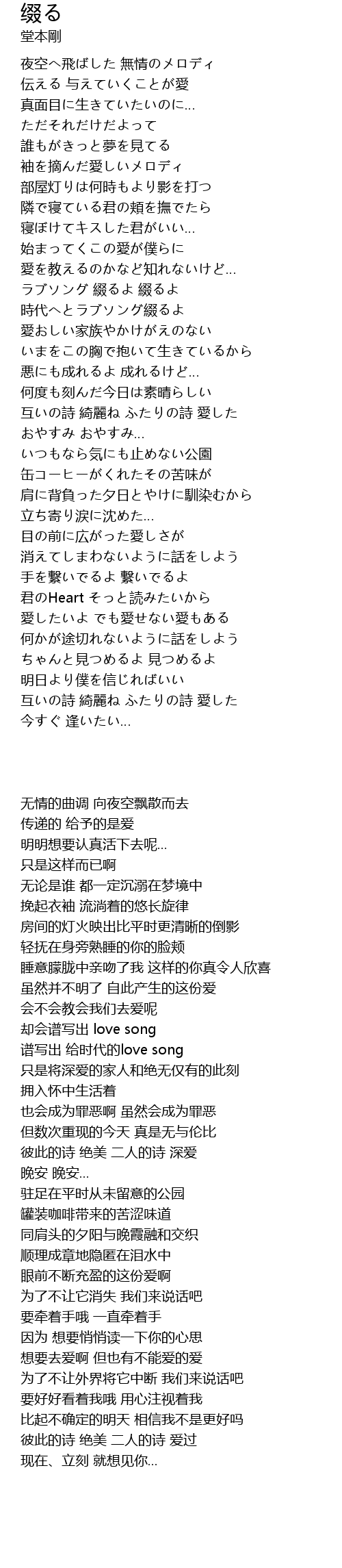 綴る
堂本剛

夜空へ飛ばした 無情のメロディ
伝える 与えていくことが愛
真面目に生きていたいのに…
ただそれだけだよって
誰もがきっと夢を見てる
袖を摘んだ愛しいメロディ
部屋灯りは何時もより影を打つ
隣で寝ている君の頬を撫でたら
寝ぼけてキスした君がいい…
始まってくこの愛が僕らに
愛を教えるのかなど知れないけど…
ラブソング 綴るよ 綴るよ
時代へとラブソング綴るよ
愛おしい家族やかけがえのない
いまをこの胸で抱いて生きているから
悪にも成れるよ 成れるけど…
何度も刻んだ今日は素晴らしい
互いの詩 綺麗ね ふたりの詩 愛した
おやすみ おやすみ…
いつもなら気にも止めない公園
缶コーヒーがくれたその苦味が
肩に背負った夕日とやけに馴染むから
立ち寄り涙に沈めた…
目の前に広がった愛しさが
消えてしまわないように話をしよう
手を繋いでるよ 繋いでるよ
君のHeart そっと読みたいから
愛したいよ でも愛せない愛もある
何かが途切れないように話をしよう
ちゃんと見つめるよ 見つめるよ
明日より僕を信じればいい
互いの詩 綺麗ね ふたりの詩 愛した
今すぐ 逢いたい…

无情的曲调 向夜空飘散而去
传递的 给予的是爱
明明想要认真活下去呢…
只是这样而已啊
无论是谁 都一定沉溺在梦境中
挽起衣袖 流淌着的悠长旋律
房间的灯火映出比平时更清晰的倒影
轻抚在身旁熟睡的你的脸颊
睡意朦胧中亲吻了我 这样的你真令人欣喜
虽然并不明了 自此产生的这份爱
会不会教会我们去爱呢
却会谱写出 love song
谱写出 给时代的love song
只是将深爱的家人和绝无仅有的此刻
拥入怀中生活着
也会成为罪恶啊 虽然会成为罪恶
但数次重现的今天 真是无与伦比
彼此的诗 绝美 二人的诗 深爱
晚安 晚安…
驻足在平时从未留意的公园
罐装咖啡带来的苦涩味道
同肩头的夕阳与晚霞融和交织
顺理成章地隐匿在泪水中
眼前不断充盈的这份爱啊
为了不让它消失 我们来说话吧
要牵着手哦 一直牵着手
因为 想要悄悄读一下你的心思
想要去爱啊 但也有不能爱的爱
为了不让外界将它中断 我们来说话吧
要好好看着我哦 用心注视着我
比起不确定的明天 相信我不是更好吗
彼此的诗 绝美 二人的诗 爱过
现在、立刻 就想见你…